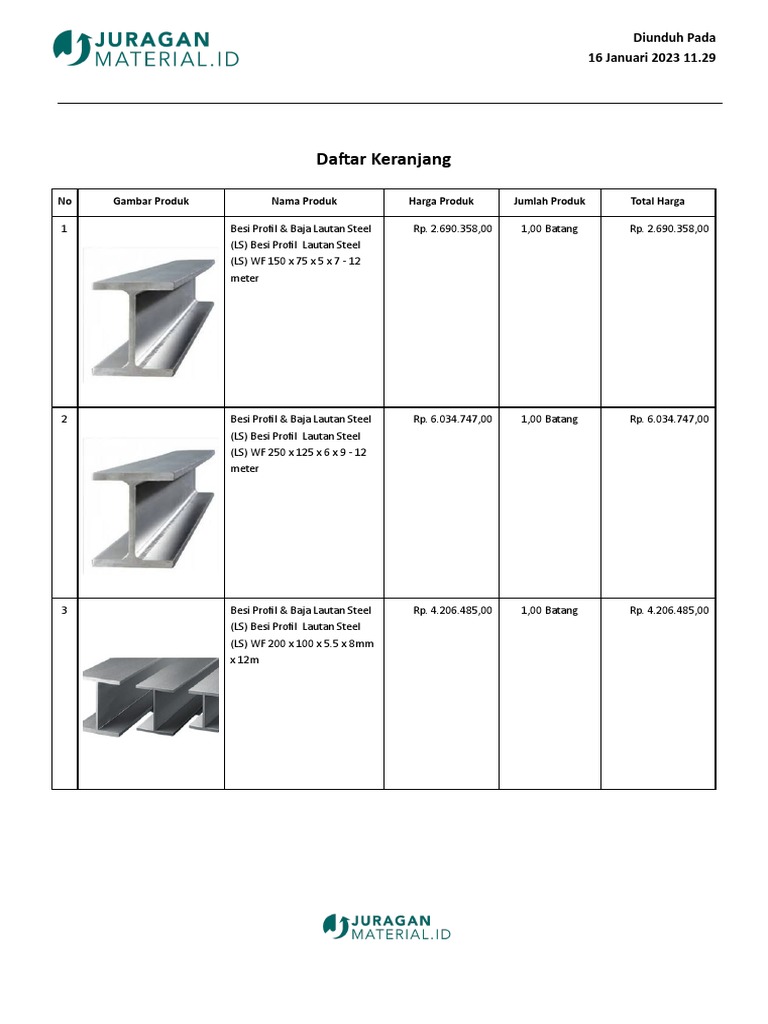 JURAGAN MATERIAL.ID

Diunduh Pada
16 Januari 2023 11.29

Daftar Keranjang

| No | Gambar Produk | Nama Produk | Harga Produk | Jumlah Produk | Total Harga |
|---|---|---|---|---|---|
| 1 | | Besi Profil & Baja Lautan Steel (LS) Besi Profil Lautan Steel (LS) WF 150 x 75 x 5 x 7 - 12 meter | Rp. 2.690.358,00 | 1,00 Batang | Rp. 2.690.358,00 |
| 2 | | Besi Profil & Baja Lautan Steel (LS) Besi Profil Lautan Steel (LS) WF 250 x 125 x 6 x 9 - 12 meter | Rp. 6.034.747,00 | 1,00 Batang | Rp. 6.034.747,00 |
| 3 | | Besi Profil & Baja Lautan Steel (LS) Besi Profil Lautan Steel (LS) WF 200 x 100 x 5.5 x 8mm x 12m | Rp. 4.206.485,00 | 1,00 Batang | Rp. 4.206.485,00 |

JURAGAN MATERIAL.ID